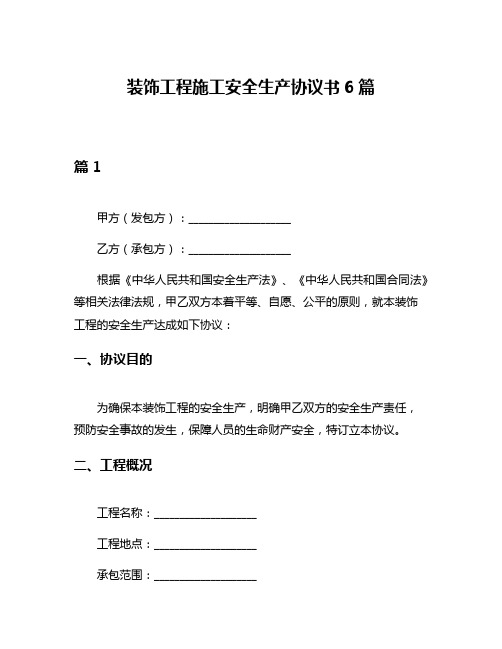 装饰工程施工安全生产协议书 6 篇

篇 1

甲方（发包方）：__________________

乙方（承包方）：__________________

根据《中华人民共和国安全生产法》、《中华人民共和国合同法》等相关法律法规，甲乙双方本着平等、自愿、公平的原则，就本装饰工程的安全生产达成如下协议：

一、协议目的

为确保本装饰工程的安全生产，明确甲乙双方的安全生产责任，预防安全事故的发生，保障人员的生命财产安全，特订立本协议。

二、工程概况

工程名称：__________________

工程地点：__________________

承包范围：__________________